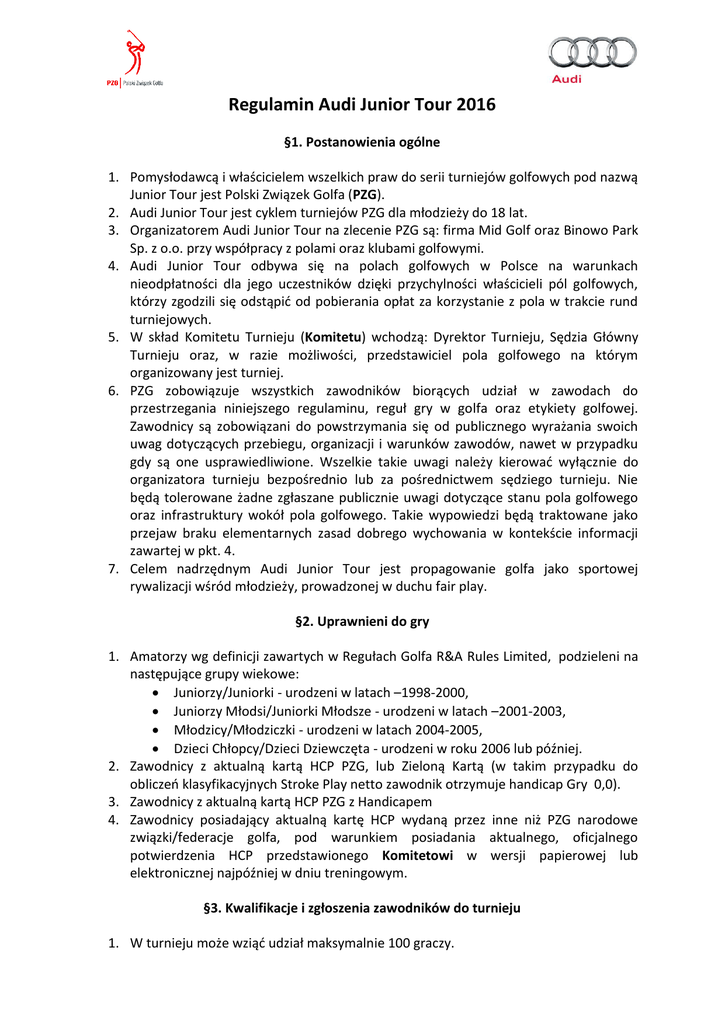 PZG | Polski Związek Golfa

Audi

Regulamin Audi Junior Tour 2016

§1. Postanowienia ogólne

1. Pomysłodawcą i właścicielem wszelkich praw do serii turniejów golfowych pod nazwą Junior Tour jest Polski Związek Golfa (PZG).
2. Audi Junior Tour jest cyklem turniejów PZG dla młodzieży do 18 lat.
3. Organizatorem Audi Junior Tour na zlecenie PZG są: firma Mid Golf oraz Binowo Park Sp. z o.o. przy współpracy z polami oraz klubami golfowymi.
4. Audi Junior Tour odbywa się na polach golfowych w Polsce na warunkach nieodpłatności dla jego uczestników dzięki przychylności właścicieli pól golfowych, którzy zgodzili się odstąpić od pobierania opłat za korzystanie z pola w trakcie rund turniejowych.
5. W skład Komitetu Turnieju (Komitetu) wchodzą: Dyrektor Turnieju, Sędzia Główny Turnieju oraz, w razie możliwości, przedstawiciel pola golfowego na którym organizowany jest turniej.
6. PZG zobowiązuje wszystkich zawodników biorących udział w zawodach do przestrzegania niniejszego regulaminu, reguł gry w golfa oraz etykiety golfowej. Zawodnicy są zobowiązani do powstrzymania się od publicznego wyrażania swoich uwag dotyczących przebiegu, organizacji i warunków zawodów, nawet w przypadku gdy są one usprawiedliwione. Wszelkie takie uwagi należy kierować wyłącznie do organizatora turnieju bezpośrednio lub za pośrednictwem sędziego turnieju. Nie będą tolerowane żadne zgłaszane publicznie uwagi dotyczące stanu pola golfowego oraz infrastruktury wokół pola golfowego. Takie wypowiedzi będą traktowane jako przejaw braku elementarnych zasad dobrego wychowania w kontekście informacji zawartej w pkt. 4.
7. Celem nadrzędnym Audi Junior Tour jest propagowanie golfa jako sportowej rywalizacji wśród młodzieży, prowadzonej w duchu fair play.

§2. Uprawnieni do gry

1. Amatorzy wg definicji zawartych w Regułach Golfa R&A Rules Limited, podzieleni na następujące grupy wiekowe:
• Juniorzy/Juniorki - urodzeni w latach –1998-2000,
• Juniorzy Młodsi/Juniorki Młodsze - urodzeni w latach –2001-2003,
• Młodzicy/Młodziczki - urodzeni w latach 2004-2005,
• Dzieci Chłopcy/Dzieci Dziewczęta - urodzeni w roku 2006 lub później.
2. Zawodnicy z aktualną kartą HCP PZG, lub Zieloną Kartą (w takim przypadku do obliczeń klasyfikacyjnych Stroke Play netto zawodnik otrzymuje handicap Gry 0,0).
3. Zawodnicy z aktualną kartą HCP PZG z Handicapem
4. Zawodnicy posiadający aktualną kartę HCP wydaną przez inne niż PZG narodowe związki/federacje golfa, pod warunkiem posiadania aktualnego, oficjalnego potwierdzenia HCP przedstawionego Komitetowi w wersji papierowej lub elektronicznej najpóźniej w dniu treningowym.

§3. Kwalifikacje i zgłoszenia zawodników do turnieju

1. W turnieju może wziąć udział maksymalnie 100 graczy.